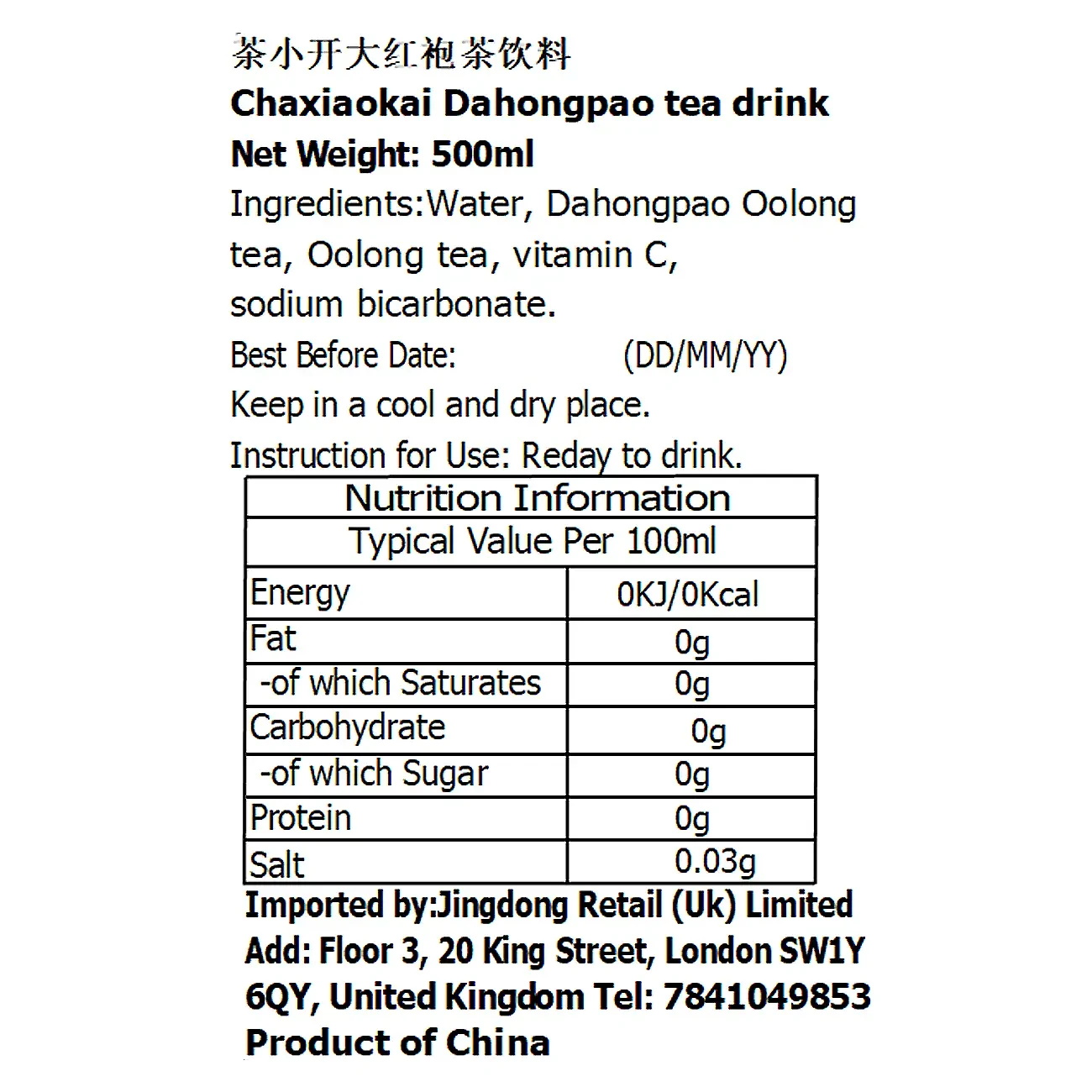 茶小开大红袍茶饮料
Chaxiaokai Dahongpao tea drink
Net Weight: 500ml
Ingredients:Water, Dahongpao Oolong tea, Oolong tea, vitamin C, sodium bicarbonate.
Best Before Date: (DD/MM/YY)
Keep in a cool and dry place.
Instruction for Use: Reday to drink.

| Nutrition Information | |
|---|---|
| Typical Value Per 100ml | |
| Energy | 0KJ/0Kcal |
| Fat | 0g |
| -of which Saturates | 0g |
| Carbohydrate | 0g |
| -of which Sugar | 0g |
| Protein | 0g |
| Salt | 0.03g |

Imported by:Jingdong Retail (Uk) Limited
Add: Floor 3, 20 King Street, London SW1Y 6QY, United Kingdom Tel: 7841049853
Product of China